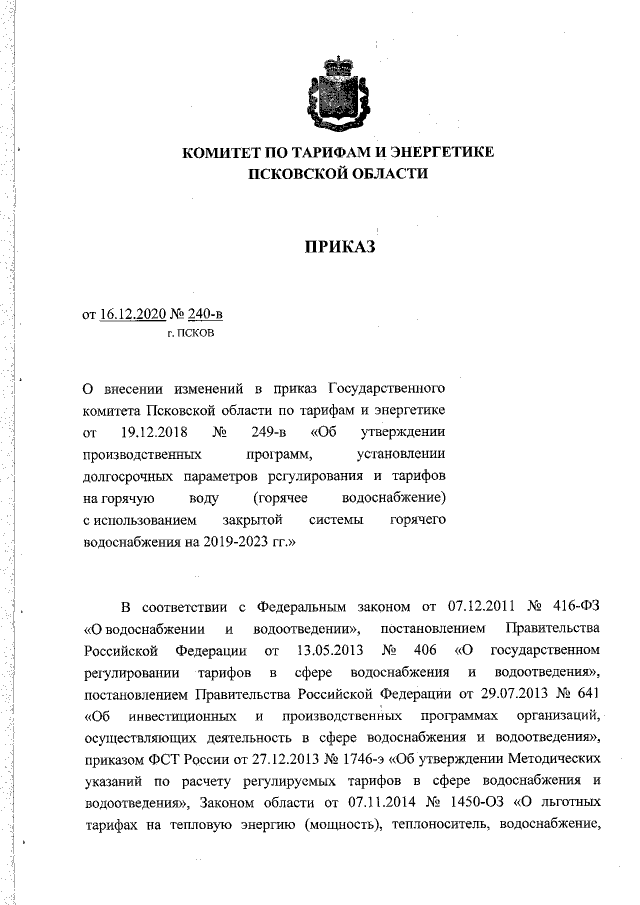 КОМИТЕТ ПО ТАРИФАМ И ЭНЕРГЕТИКЕ ПСКОВСКОЙ ОБЛАСТИ

ПРИКАЗ

от 16.12.2020 № 240-в
г. ПСКОВ

О внесении изменений в приказ Государственного комитета Псковской области по тарифам и энергетике от 19.12.2018 № 249-в «Об утверждении производственных программ, установлении долгосрочных параметров регулирования и тарифов на горячую воду (горячее водоснабжение) с использованием закрытой системы горячего водоснабжения на 2019-2023 гг.»

В соответствии с Федеральным законом от 07.12.2011 № 416-ФЗ «О водоснабжении и водоотведении», постановлением Правительства Российской Федерации от 13.05.2013 № 406 «О государственном регулировании тарифов в сфере водоснабжения и водоотведения», постановлением Правительства Российской Федерации от 29.07.2013 № 641 «Об инвестиционных и производственных программах организаций, осуществляющих деятельность в сфере водоснабжения и водоотведения», приказом ФСТ России от 27.12.2013 № 1746-э «Об утверждении Методических указаний по расчету регулируемых тарифов в сфере водоснабжения и водоотведения», Законом области от 07.11.2014 № 1450-ОЗ «О льготных тарифах на тепловую энергию (мощность), теплоноситель, водоснабжение,